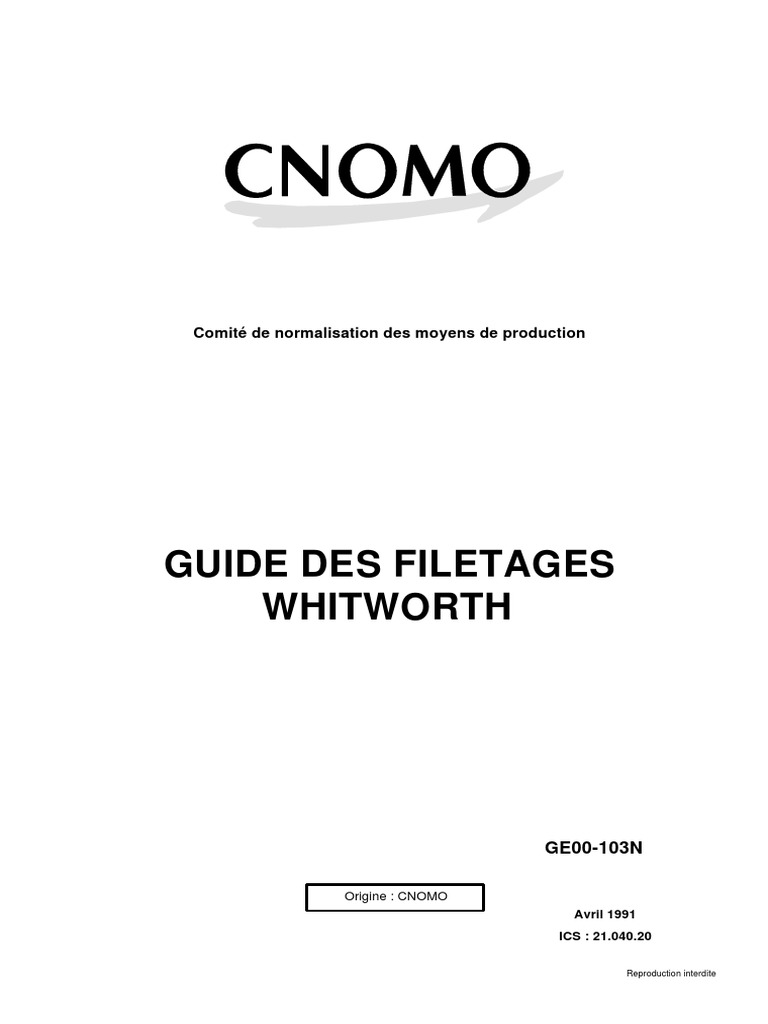 CNOMO

Comité de normalisation des moyens de production

GUIDE DES FILETAGES
WHITWORTH

GE00-103N

Origine : CNOMO

Avril 1991

ICS : 21.040.20

Reproduction interdite